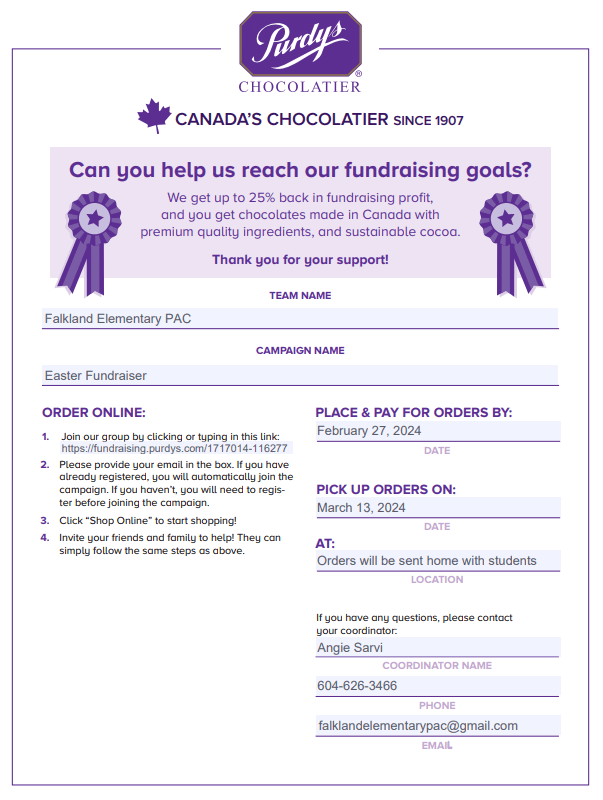 Purdys®
CHOCOLATIER

CANADA'S CHOCOLATIER SINCE 1907

Can you help us reach our fundraising goals?

We get up to 25% back in fundraising profit, and you get chocolates made in Canada with premium quality ingredients, and sustainable cocoa.

Thank you for your support!

TEAM NAME

Falkland Elementary PAC

CAMPAIGN NAME

Easter Fundraiser

ORDER ONLINE:

1. Join our group by clicking or typing in this link: https://fundraising.purdys.com/1717014-116277
2. Please provide your email in the box. If you have already registered, you will automatically join the campaign. If you haven't, you will need to register before joining the campaign.
3. Click "Shop Online" to start shopping!
4. Invite your friends and family to help! They can simply follow the same steps as above.

PLACE & PAY FOR ORDERS BY:

February 27, 2024

DATE

PICK UP ORDERS ON:

March 13, 2024

DATE

AT:

Orders will be sent home with students

LOCATION

If you have any questions, please contact your coordinator:

Angie Sarvi

COORDINATOR NAME

604-626-3466

PHONE

falklandelementarypac@gmail.com

EMAIL